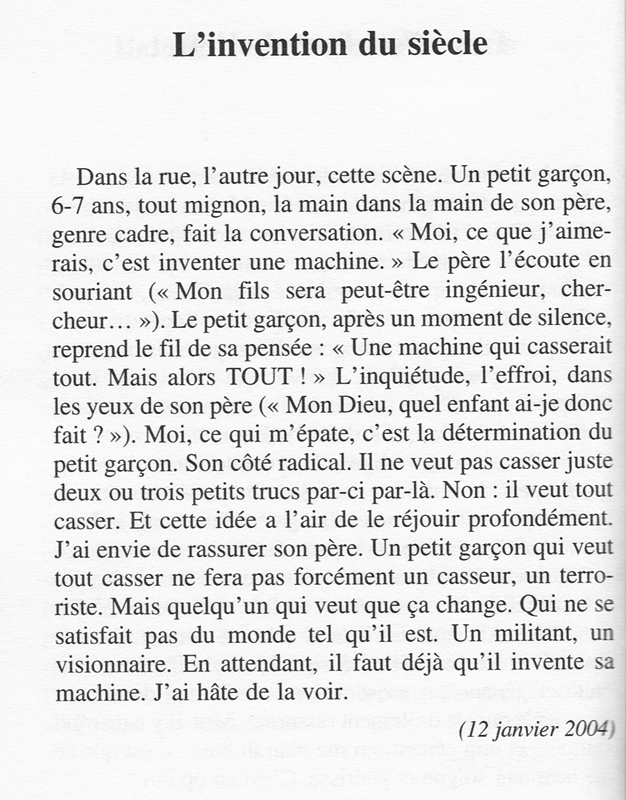 L'invention du siècle

Dans la rue, l'autre jour, cette scène. Un petit garçon, 6-7 ans, tout mignon, la main dans la main de son père, genre cadre, fait la conversation. « Moi, ce que j'aimerais, c'est inventer une machine. » Le père l'écoute en souriant (« Mon fils sera peut-être ingénieur, chercheur… »). Le petit garçon, après un moment de silence, reprend le fil de sa pensée : « Une machine qui casserait tout. Mais alors TOUT ! » L'inquiétude, l'effroi, dans les yeux de son père (« Mon Dieu, quel enfant ai-je donc fait ? »). Moi, ce qui m'épate, c'est la détermination du petit garçon. Son côté radical. Il ne veut pas casser juste deux ou trois petits trucs par-ci par-là. Non : il veut tout casser. Et cette idée a l'air de le réjouir profondément. J'ai envie de rassurer son père. Un petit garçon qui veut tout casser ne fera pas forcément un casseur, un terroriste. Mais quelqu'un qui veut que ça change. Qui ne se satisfait pas du monde tel qu'il est. Un militant, un visionnaire. En attendant, il faut déjà qu'il invente sa machine. J'ai hâte de la voir.

(12 janvier 2004)